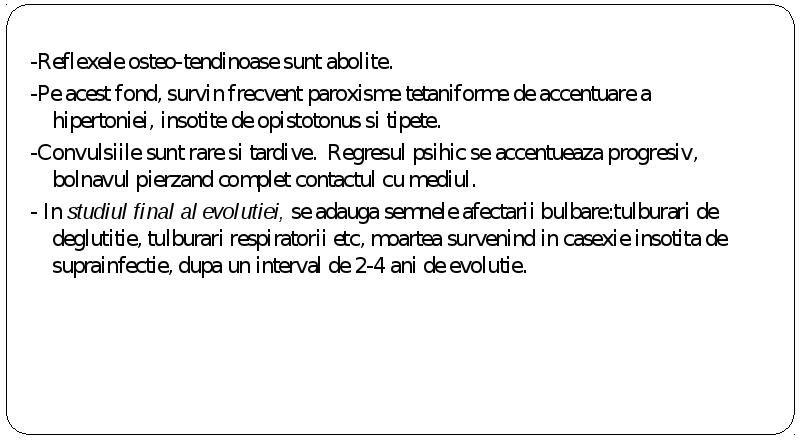 -Reflexele osteo-tendinoase sunt abolite.
-Pe acest fond, survin frecvent paroxisme tetaniforme de accentuare a hipertoniei, insotite de opistotonus si tipete.
-Convulsiile sunt rare si tardive. Regresul psihic se accentueaza progresiv, bolnavul pierzand complet contactul cu mediul.
- In studiul final al evolutiei, se adauga semnele afectarii bulbare:tulburari de deglutitie, tulburari respiratorii etc, moartea survenind in casexie insotita de suprainfectie, dupa un interval de 2-4 ani de evolutie.